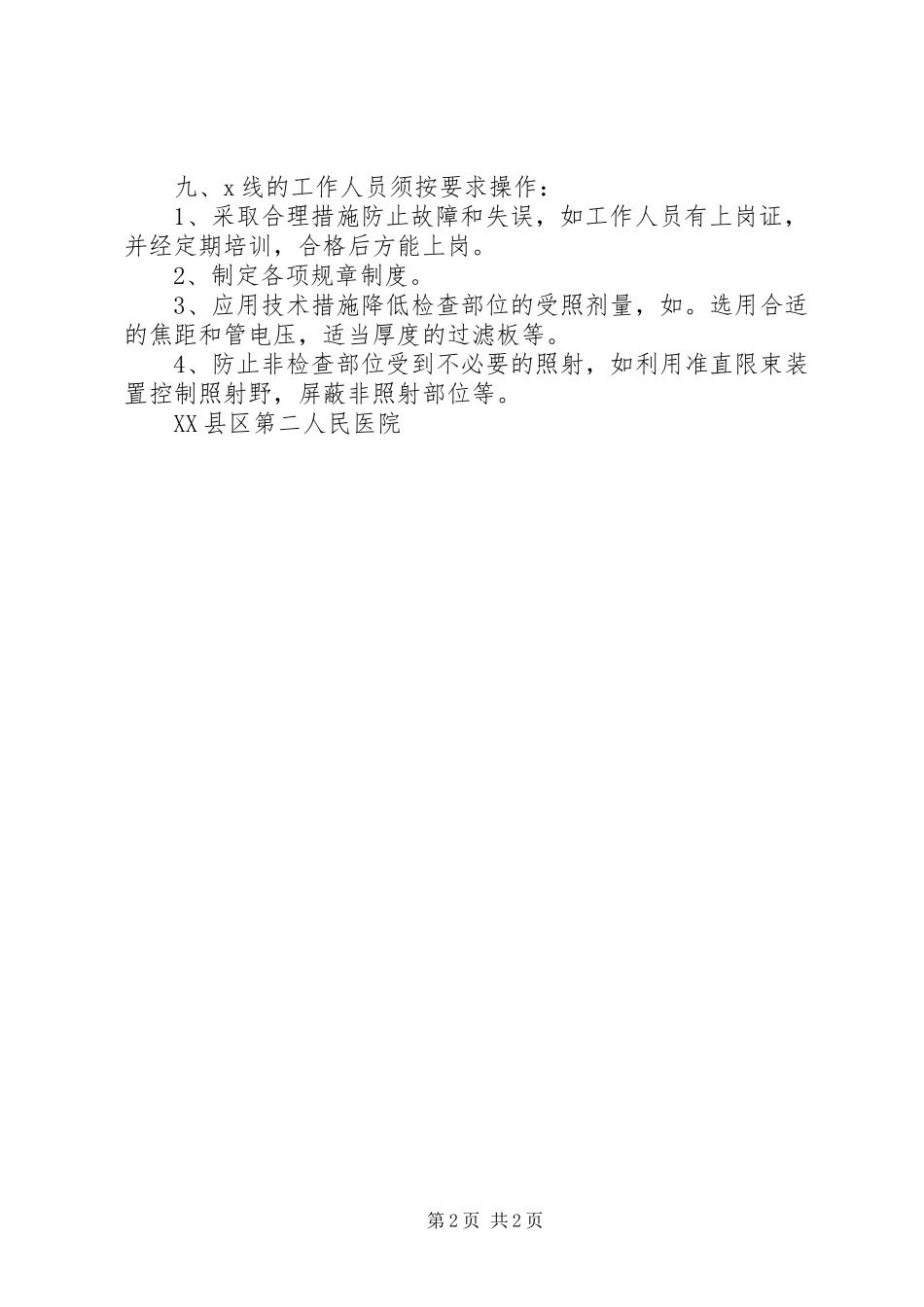 九、x 线的工作人员须按要求操作：

1、采取合理措施防止故障和失误，如工作人员有上岗证，并经定期培训，合格后方能上岗。

2、制定各项规章制度。

3、应用技术措施降低检查部位的受照剂量，如。选用合适的焦距和管电压，适当厚度的过滤板等。

4、防止非检查部位受到不必要的照射，如利用准直限束装置控制照射野，屏蔽非照射部位等。

XX 县区第二人民医院

第 2 页 共 2 页